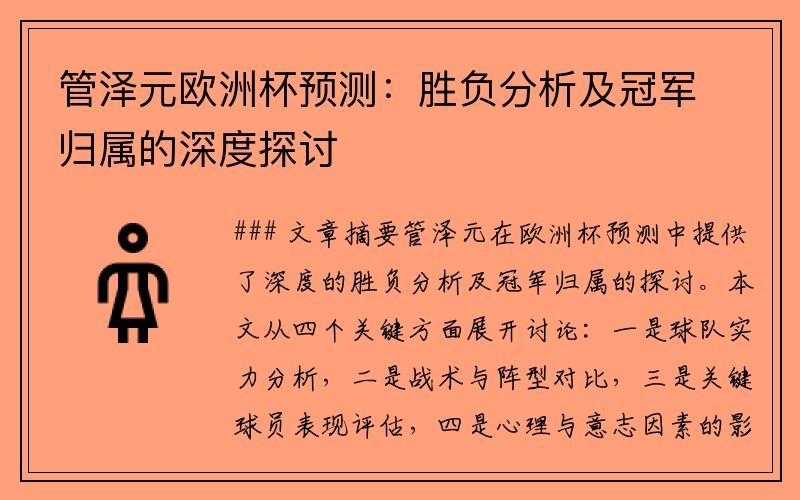 管泽元欧洲杯预测：胜负分析及冠军归属的深度探讨

### 文章摘要管泽元在欧洲杯预测中提供了深度的胜负分析及冠军归属的探讨。本文从四个关键方面展开讨论：一是球队实力分析，二是战术与阵型对比，三是关键球员表现评估，四是心理与意志因素的影